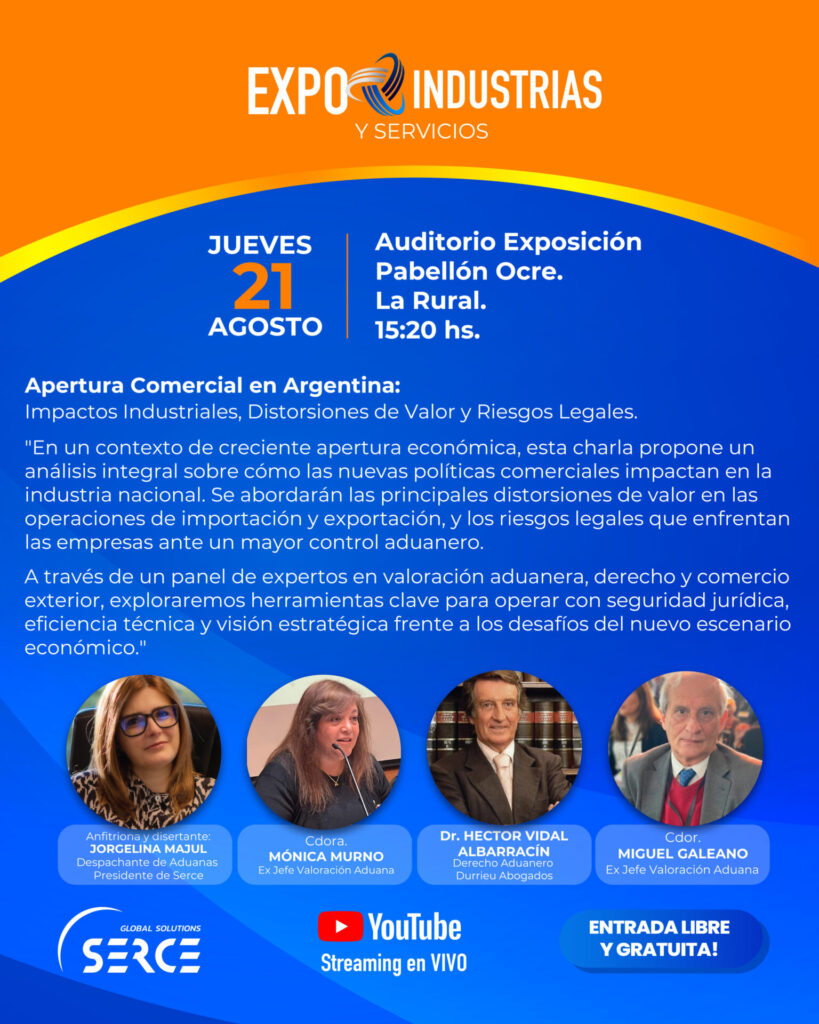 EXPO INDUSTRIAS
Y SERVICIOS

JUEVES
21
AGOSTO

Auditorio Exposición
Pabellón Ocre.
La Rural.
15:20 hs.

Apertura Comercial en Argentina:
Impactos Industriales, Distorsiones de Valor y Riesgos Legales.

"En un contexto de creciente apertura económica, esta charla propone un análisis integral sobre cómo las nuevas políticas comerciales impactan en la industria nacional. Se abordarán las principales distorsiones de valor en las operaciones de importación y exportación, y los riesgos legales que enfrentan las empresas ante un mayor control aduanero.

A través de un panel de expertos en valoración aduanera, derecho y comercio exterior, exploraremos herramientas clave para operar con seguridad jurídica, eficiencia técnica y visión estratégica frente a los desafíos del nuevo escenario económico."

Anfitriona y disertante:
JORGELINA MAJUL
Despachante de Aduanas
Presidente de Serce

Cdora.
MÓNICA MURNO
Ex Jefe Valoración Aduana

Dr. HECTOR VIDAL ALBARRACÍN
Derecho Aduanero
Durrieu Abogados

Cdor.
MIGUEL GALEANO
Ex Jefe Valoración Aduana

GLOBAL SOLUTIONS
SERCE

YouTube
Streaming en VIVO

ENTRADA LIBRE
Y GRATUITA!